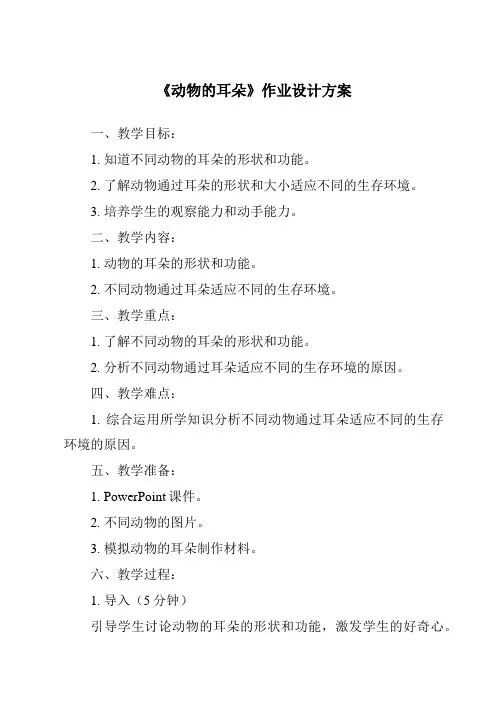 《动物的耳朵》作业设计方案

一、教学目标：

1. 知道不同动物的耳朵的形状和功能。

2. 了解动物通过耳朵的形状和大小适应不同的生存环境。

3. 培养学生的观察能力和动手能力。

二、教学内容：

1. 动物的耳朵的形状和功能。

2. 不同动物通过耳朵适应不同的生存环境。

三、教学重点：

1. 了解不同动物的耳朵的形状和功能。

2. 分析不同动物通过耳朵适应不同的生存环境的原因。

四、教学难点：

1. 综合运用所学知识分析不同动物通过耳朵适应不同的生存环境的原因。

五、教学准备：

1. PowerPoint 课件。

2. 不同动物的图片。

3. 模拟动物的耳朵制作材料。

六、教学过程：

1. 导入（5 分钟）

引导学生讨论动物的耳朵的形状和功能，激发学生的好奇心。